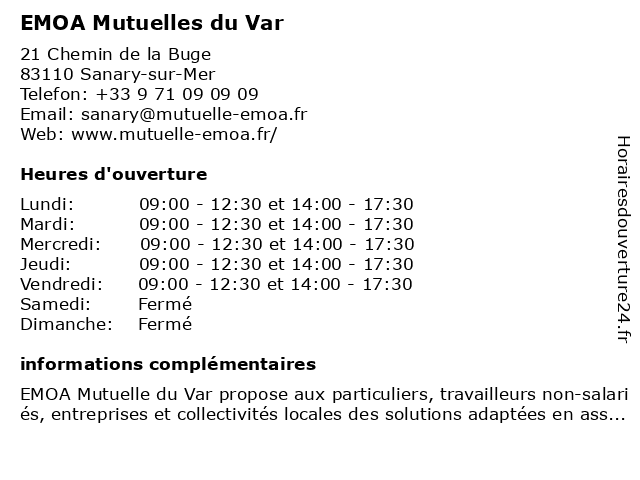 EMOA Mutuelles du Var

21 Chemin de la Buge
83110 Sanary-sur-Mer
Telefon: +33 9 71 09 09 09
Email: sanary@mutuelle-emoa.fr
Web: www.mutuelle-emoa.fr/

Heures d'ouverture

| | |
|---|---|
| Lundi: | 09:00 - 12:30 et 14:00 - 17:30 |
| Mardi: | 09:00 - 12:30 et 14:00 - 17:30 |
| Mercredi: | 09:00 - 12:30 et 14:00 - 17:30 |
| Jeudi: | 09:00 - 12:30 et 14:00 - 17:30 |
| Vendredi: | 09:00 - 12:30 et 14:00 - 17:30 |
| Samedi: | Fermé |
| Dimanche: | Fermé |

informations complémentaires

EMOA Mutuelle du Var propose aux particuliers, travailleurs non-salariés, entreprises et collectivités locales des solutions adaptées en ass...

Horairesdouverture24.fr